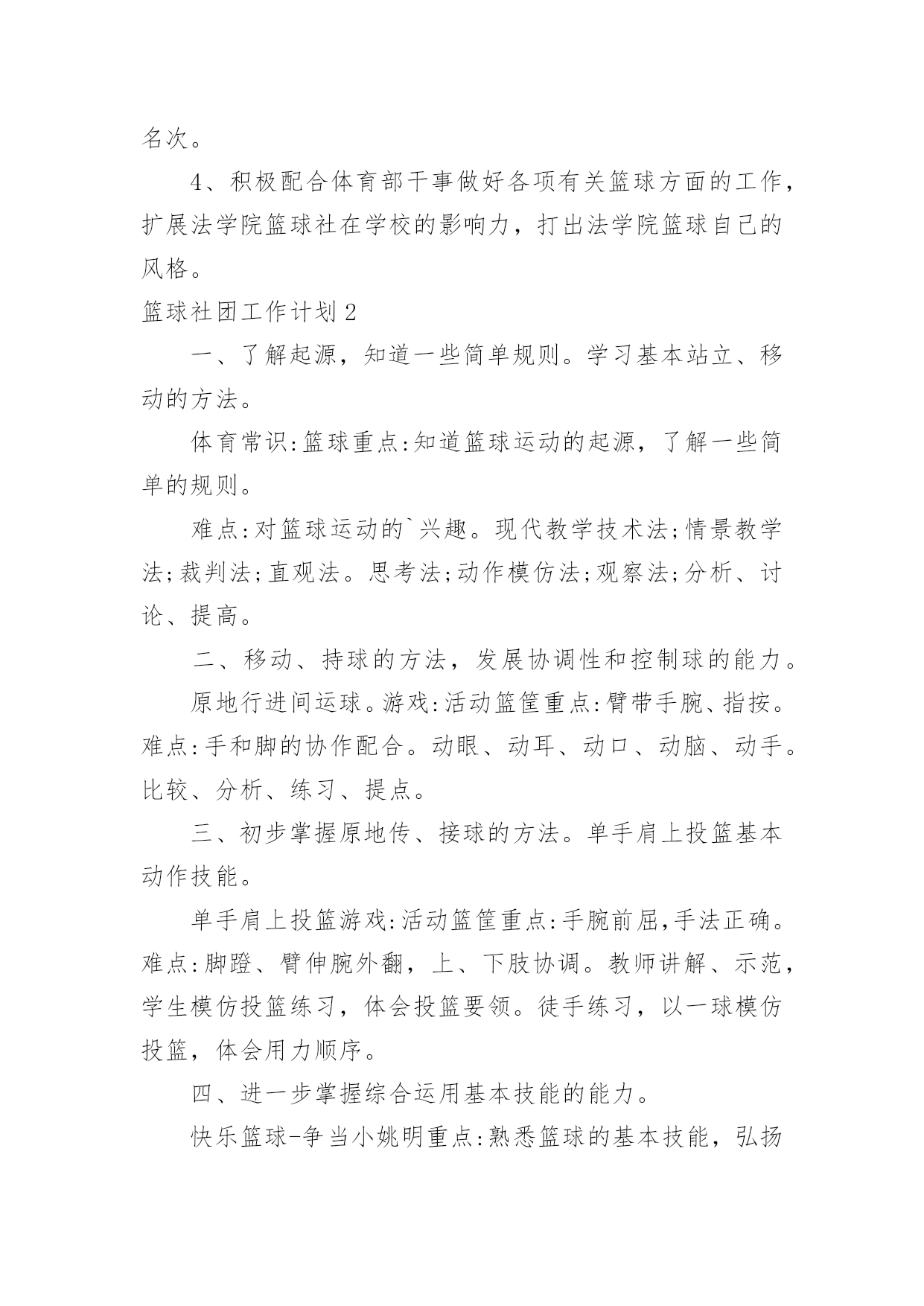 名次。

4、积极配合体育部干事做好各项有关篮球方面的工作，扩展法学院篮球社在学校的影响力，打出法学院篮球自己的风格。

篮球社团工作计划2

一、了解起源，知道一些简单规则。学习基本站立、移动的方法。

体育常识:篮球重点:知道篮球运动的起源，了解一些简单的规则。

难点:对篮球运动的`兴趣。现代教学技术法;情景教学法;裁判法;直观法。思考法;动作模仿法;观察法;分析、讨论、提高。

二、移动、持球的方法，发展协调性和控制球的能力。

原地行进间运球。游戏:活动篮筐重点:臂带手腕、指按。难点:手和脚的协作配合。动眼、动耳、动口、动脑、动手。比较、分析、练习、提点。

三、初步掌握原地传、接球的方法。单手肩上投篮基本动作技能。

单手肩上投篮游戏:活动篮筐重点:手腕前屈,手法正确。难点:脚蹬、臂伸腕外翻，上、下肢协调。教师讲解、示范，学生模仿投篮练习，体会投篮要领。徒手练习，以一球模仿投篮，体会用力顺序。

四、进一步掌握综合运用基本技能的能力。

快乐篮球-争当小姚明重点:熟悉篮球的基本技能，弘扬